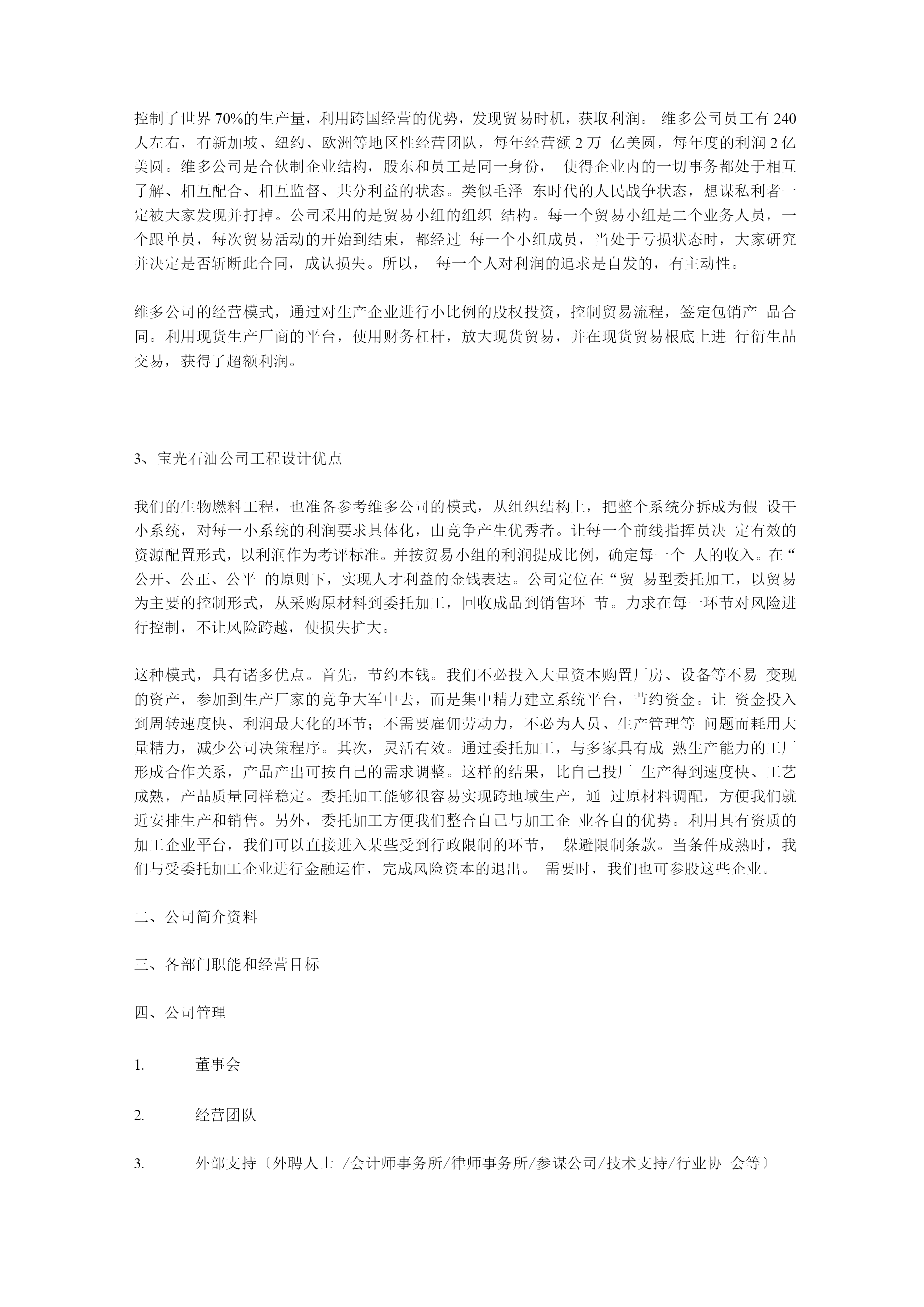 控制了世界 70%的生产量，利用跨国经营的优势，发现贸易时机，获取利润。 维多公司员工有 240 人左右，有新加坡、纽约、欧洲等地区性经营团队，每年经营额 2 万 亿美圆，每年度的利润 2 亿美圆。维多公司是合伙制企业结构，股东和员工是同一身份， 使得企业内的一切事务都处于相互了解、相互配合、相互监督、共分利益的状态。类似毛泽 东时代的人民战争状态，想谋私利者一定被大家发现并打掉。公司采用的是贸易小组的组织 结构。每一个贸易小组是二个业务人员，一个跟单员，每次贸易活动的开始到结束，都经过 每一个小组成员，当处于亏损状态时，大家研究并决定是否斩断此合同，成认损失。所以， 每一个人对利润的追求是自发的，有主动性。

维多公司的经营模式，通过对生产企业进行小比例的股权投资，控制贸易流程，签定包销产 品合同。利用现货生产厂商的平台，使用财务杠杆，放大现货贸易，并在现货贸易根底上进 行衍生品交易，获得了超额利润。

3、宝光石油公司工程设计优点

我们的生物燃料工程，也准备参考维多公司的模式，从组织结构上，把整个系统分拆成为假 设干小系统，对每一小系统的利润要求具体化，由竞争产生优秀者。让每一个前线指挥员决 定有效的资源配置形式，以利润作为考评标准。并按贸易小组的利润提成比例，确定每一个 人的收入。在“公开、公正、公平 的原则下，实现人才利益的金钱表达。公司定位在“贸 易型委托加工，以贸易为主要的控制形式，从采购原材料到委托加工，回收成品到销售环 节。力求在每一环节对风险进行控制，不让风险跨越，使损失扩大。

这种模式，具有诸多优点。首先，节约本钱。我们不必投入大量资本购置厂房、设备等不易 变现的资产，参加到生产厂家的竞争大军中去，而是集中精力建立系统平台，节约资金。让 资金投入到周转速度快、利润最大化的环节；不需要雇佣劳动力，不必为人员、生产管理等 问题而耗用大量精力，减少公司决策程序。其次，灵活有效。通过委托加工，与多家具有成 熟生产能力的工厂形成合作关系，产品产出可按自己的需求调整。这样的结果，比自己投厂 生产得到速度快、工艺成熟，产品质量同样稳定。委托加工能够很容易实现跨地域生产，通 过原材料调配，方便我们就近安排生产和销售。另外，委托加工方便我们整合自己与加工企 业各自的优势。利用具有资质的加工企业平台，我们可以直接进入某些受到行政限制的环节， 躲避限制条款。当条件成熟时，我们与受委托加工企业进行金融运作，完成风险资本的退出。 需要时，我们也可参股这些企业。

二、公司简介资料

三、各部门职能和经营目标

四、公司管理

1. 董事会

2. 经营团队

3. 外部支持〔外聘人士 /会计师事务所/律师事务所/参谋公司/技术支持/行业协 会等〕